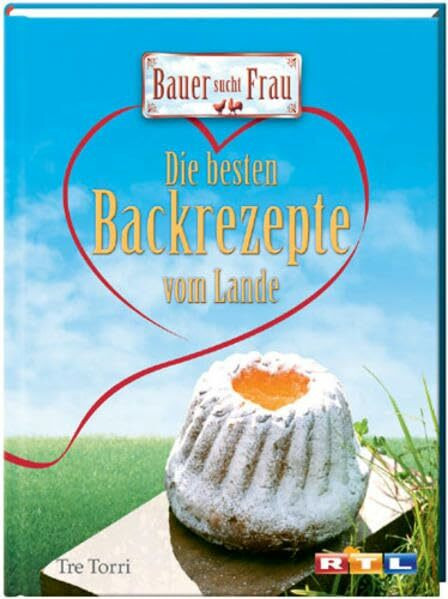 Bauer sucht Frau

Die besten
Backrezepte
vom Lande

Tre Torri

RTL